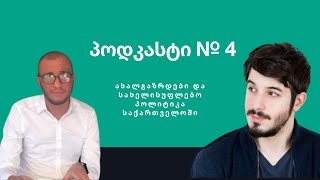 პოდკასტი № 4

ახალგაზრდები და სახელისუფლებო პოლიტიკა საქართველოში